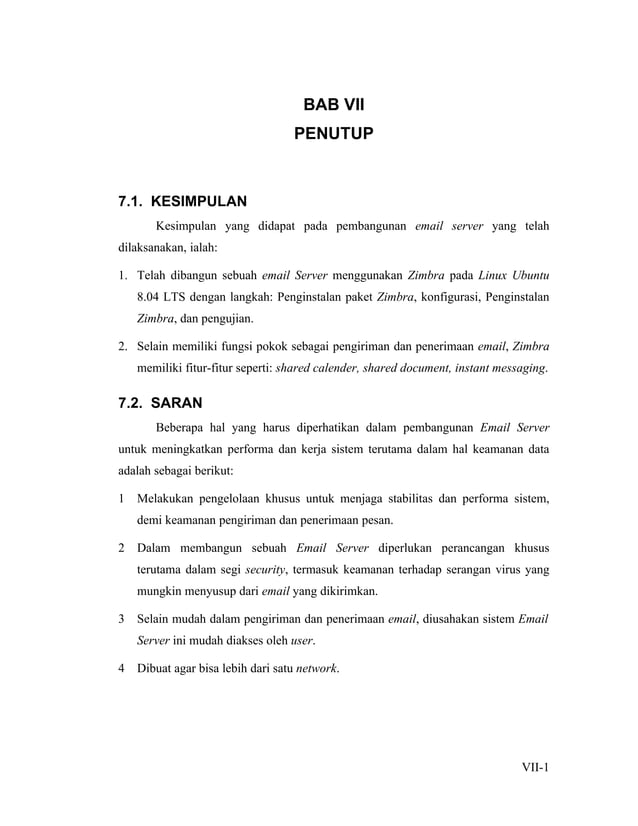 BAB VII
PENUTUP

7.1. KESIMPULAN

Kesimpulan yang didapat pada pembangunan email server yang telah dilaksanakan, ialah:

1. Telah dibangun sebuah email Server menggunakan Zimbra pada Linux Ubuntu 8.04 LTS dengan langkah: Penginstalan paket Zimbra, konfigurasi, Penginstalan Zimbra, dan pengujian.

2. Selain memiliki fungsi pokok sebagai pengiriman dan penerimaan email, Zimbra memiliki fitur-fitur seperti: shared calender, shared document, instant messaging.

7.2. SARAN

Beberapa hal yang harus diperhatikan dalam pembangunan Email Server untuk meningkatkan performa dan kerja sistem terutama dalam hal keamanan data adalah sebagai berikut:

1 Melakukan pengelolaan khusus untuk menjaga stabilitas dan performa sistem, demi keamanan pengiriman dan penerimaan pesan.

2 Dalam membangun sebuah Email Server diperlukan perancangan khusus terutama dalam segi security, termasuk keamanan terhadap serangan virus yang mungkin menyusup dari email yang dikirimkan.

3 Selain mudah dalam pengiriman dan penerimaan email, diusahakan sistem Email Server ini mudah diakses oleh user.

4 Dibuat agar bisa lebih dari satu network.

VII-1